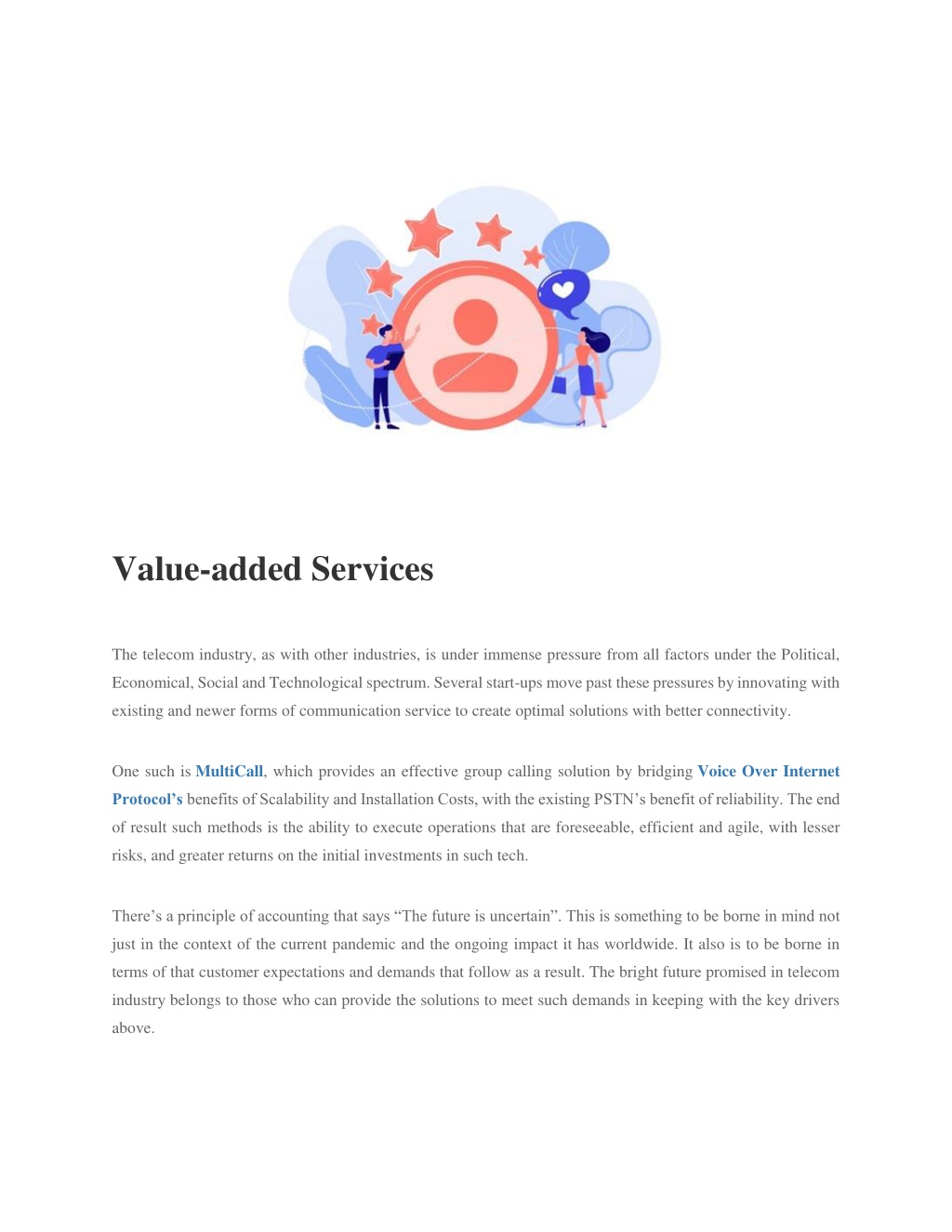 Value-added Services

The telecom industry, as with other industries, is under immense pressure from all factors under the Political, Economical, Social and Technological spectrum. Several start-ups move past these pressures by innovating with existing and newer forms of communication service to create optimal solutions with better connectivity.

One such is MultiCall, which provides an effective group calling solution by bridging Voice Over Internet Protocol's benefits of Scalability and Installation Costs, with the existing PSTN's benefit of reliability. The end of result such methods is the ability to execute operations that are foreseeable, efficient and agile, with lesser risks, and greater returns on the initial investments in such tech.

There's a principle of accounting that says "The future is uncertain". This is something to be borne in mind not just in the context of the current pandemic and the ongoing impact it has worldwide. It also is to be borne in terms of that customer expectations and demands that follow as a result. The bright future promised in telecom industry belongs to those who can provide the solutions to meet such demands in keeping with the key drivers above.